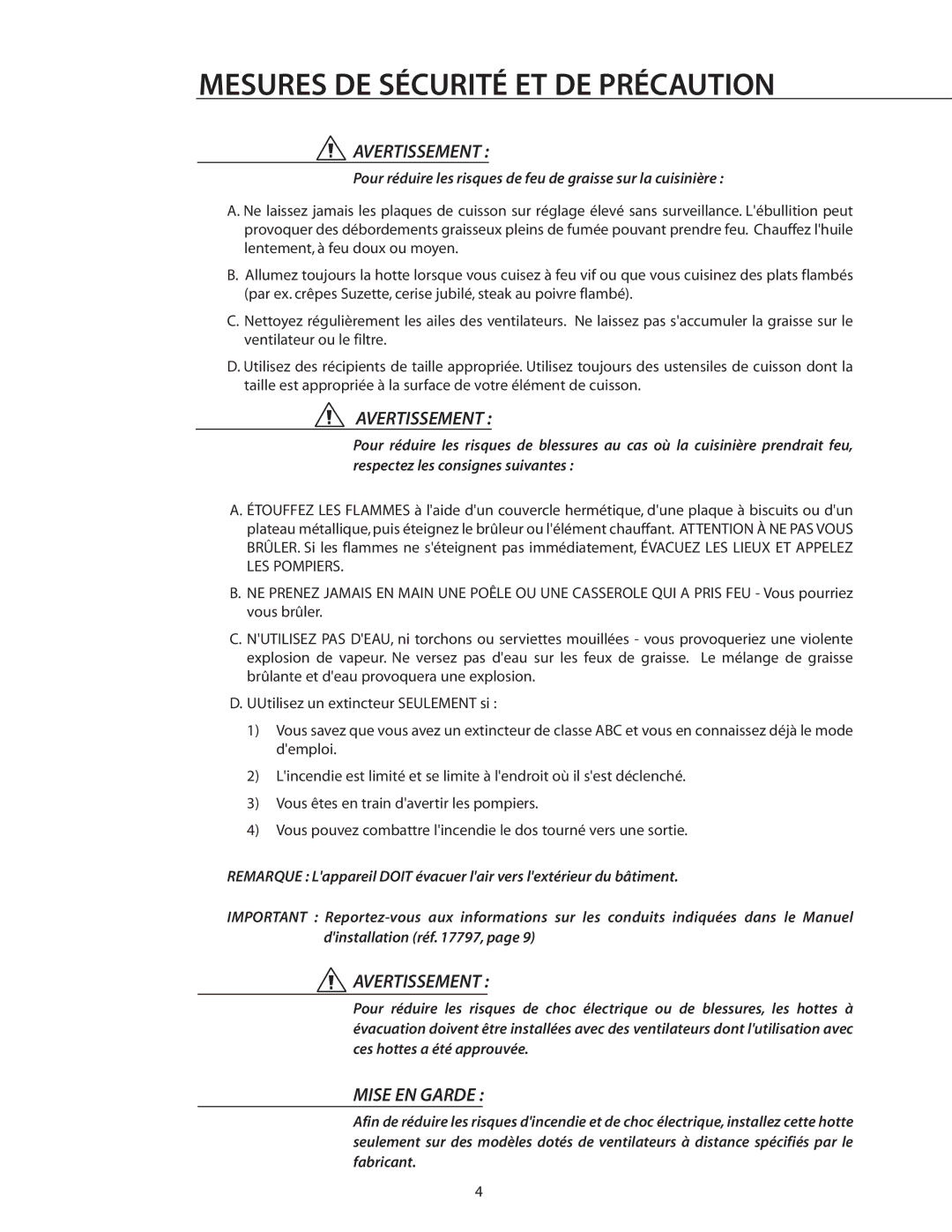 MESURES DE SÉCURITÉ ET DE PRÉCAUTION

AVERTISSEMENT :

Pour réduire les risques de feu de graisse sur la cuisinière :

A. Ne laissez jamais les plaques de cuisson sur réglage élevé sans surveillance. L'ébullition peut provoquer des débordements graisseux pleins de fumée pouvant prendre feu. Chauffez l'huile lentement, à feu doux ou moyen.

B. Allumez toujours la hotte lorsque vous cuisez à feu vif ou que vous cuisinez des plats flambés (par ex. crêpes Suzette, cerise jubilé, steak au poivre flambé).

C. Nettoyez régulièrement les ailes des ventilateurs. Ne laissez pas s'accumuler la graisse sur le ventilateur ou le filtre.

D. Utilisez des récipients de taille appropriée. Utilisez toujours des ustensiles de cuisson dont la taille est appropriée à la surface de votre élément de cuisson.

AVERTISSEMENT :

Pour réduire les risques de blessures au cas où la cuisinière prendrait feu, respectez les consignes suivantes :

A. ÉTOUFFEZ LES FLAMMES à l'aide d'un couvercle hermétique, d'une plaque à biscuits ou d'un plateau métallique, puis éteignez le brûleur ou l'élément chauffant. ATTENTION À NE PAS VOUS BRÛLER. Si les flammes ne s'éteignent pas immédiatement, ÉVACUEZ LES LIEUX ET APPELEZ LES POMPIERS.

B. NE PRENEZ JAMAIS EN MAIN UNE POÊLE OU UNE CASSEROLE QUI A PRIS FEU - Vous pourriez vous brûler.

C. N'UTILISEZ PAS D'EAU, ni torchons ou serviettes mouillées - vous provoqueriez une violente explosion de vapeur. Ne versez pas d'eau sur les feux de graisse. Le mélange de graisse brûlante et d'eau provoquera une explosion.

D. UUtilisez un extincteur SEULEMENT si :

1) Vous savez que vous avez un extincteur de classe ABC et vous en connaissez déjà le mode d'emploi.

2) L'incendie est limité et se limite à l'endroit où il s'est déclenché.

3) Vous êtes en train d'avertir les pompiers.

4) Vous pouvez combattre l'incendie le dos tourné vers une sortie.

REMARQUE : L'appareil DOIT évacuer l'air vers l'extérieur du bâtiment.

IMPORTANT : Reportez-vous aux informations sur les conduits indiquées dans le Manuel d'installation (réf. 17797, page 9)

AVERTISSEMENT :

Pour réduire les risques de choc électrique ou de blessures, les hottes à évacuation doivent être installées avec des ventilateurs dont l'utilisation avec ces hottes a été approuvée.

MISE EN GARDE :

Afin de réduire les risques d'incendie et de choc électrique, installez cette hotte seulement sur des modèles dotés de ventilateurs à distance spécifiés par le fabricant.

4